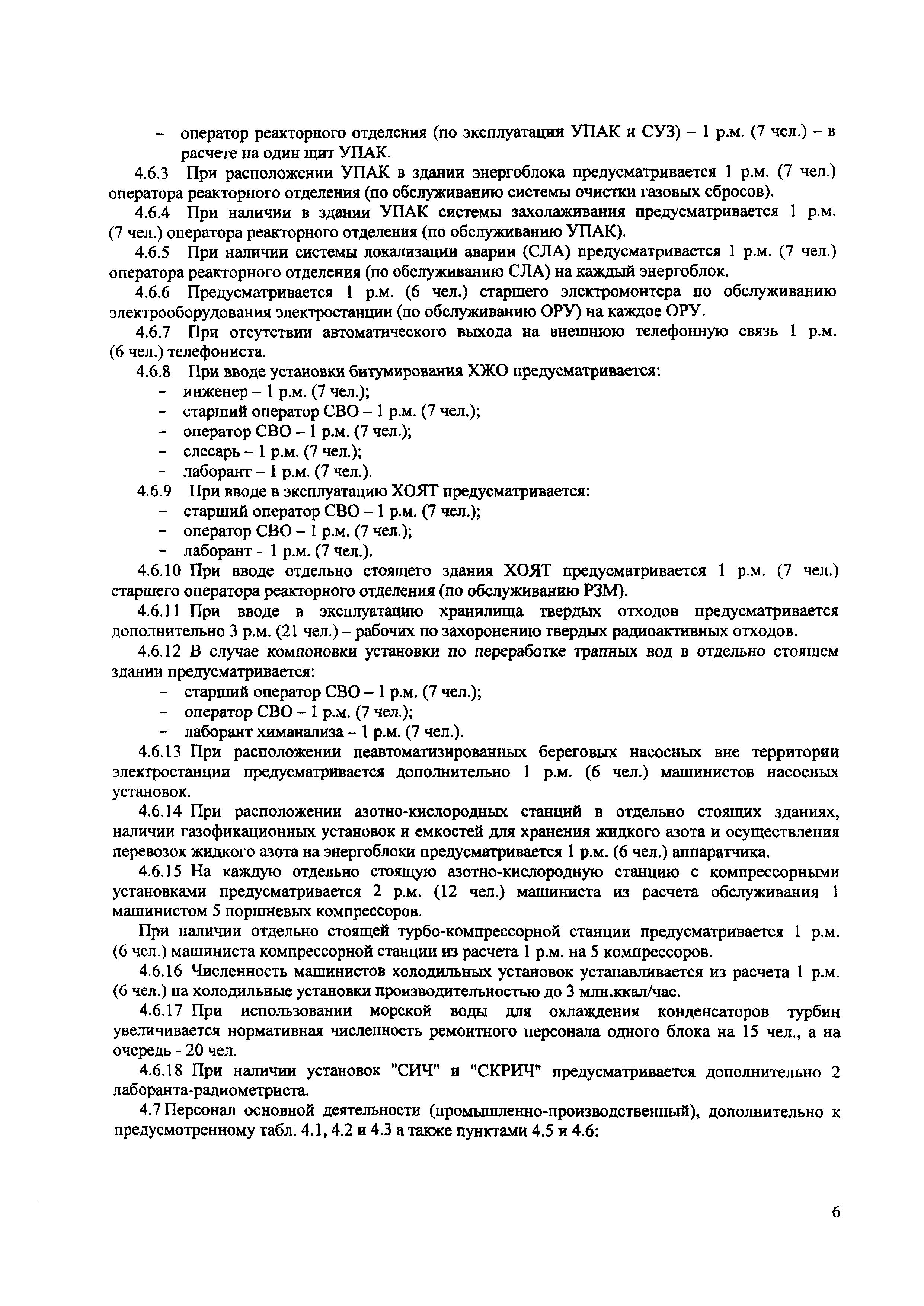 – оператор реакторного отделения (по эксплуатации УПАК и СУЗ) – 1 р.м. (7 чел.) – в расчете на один щит УПАК.

4.6.3 При расположении УПАК в здании энергоблока предусматривается 1 р.м. (7 чел.) оператора реакторного отделения (по обслуживанию системы очистки газовых сбросов).

4.6.4 При наличии в здании УПАК системы захолаживания предусматривается 1 р.м. (7 чел.) оператора реакторного отделения (по обслуживанию УПАК).

4.6.5 При наличии системы локализации аварии (СЛА) предусматривается 1 р.м. (7 чел.) оператора реакторного отделения (по обслуживанию СЛА) на каждый энергоблок.

4.6.6 Предусматривается 1 р.м. (6 чел.) старшего электромонтера по обслуживанию электрооборудования электростанции (по обслуживанию ОРУ) на каждое ОРУ.

4.6.7 При отсутствии автоматического выхода на внешнюю телефонную связь 1 р.м. (6 чел.) телефониста.

4.6.8 При вводе установки битумирования ХЖО предусматривается:
– инженер – 1 р.м. (7 чел.);
– старший оператор СВО – 1 р.м. (7 чел.);
– оператор СВО – 1 р.м. (7 чел.);
– слесарь – 1 р.м. (7 чел.);
– лаборант – 1 р.м. (7 чел.).

4.6.9 При вводе в эксплуатацию ХОЯТ предусматривается:
– старший оператор СВО – 1 р.м. (7 чел.);
– оператор СВО – 1 р.м. (7 чел.);
– лаборант – 1 р.м. (7 чел.).

4.6.10 При вводе отдельно стоящего здания ХОЯТ предусматривается 1 р.м. (7 чел.) старшего оператора реакторного отделения (по обслуживанию РЗМ).

4.6.11 При вводе в эксплуатацию хранилища твердых отходов предусматривается дополнительно 3 р.м. (21 чел.) – рабочих по захоронению твердых радиоактивных отходов.

4.6.12 В случае компоновки установки по переработке трапных вод в отдельно стоящем здании предусматривается:
– старший оператор СВО – 1 р.м. (7 чел.);
– оператор СВО – 1 р.м. (7 чел.);
– лаборант химанализа – 1 р.м. (7 чел.).

4.6.13 При расположении неавтоматизированных береговых насосных вне территории электростанции предусматривается дополнительно 1 р.м. (6 чел.) машинистов насосных установок.

4.6.14 При расположении азотно-кислородных станций в отдельно стоящих зданиях, наличии газофикационных установок и емкостей для хранения жидкого азота и осуществления перевозок жидкого азота на энергоблоки предусматривается 1 р.м. (6 чел.) аппаратчика.

4.6.15 На каждую отдельно стоящую азотно-кислородную станцию с компрессорными установками предусматривается 2 р.м. (12 чел.) машиниста из расчета обслуживания 1 машинистом 5 поршневых компрессоров.

При наличии отдельно стоящей турбо-компрессорной станции предусматривается 1 р.м. (6 чел.) машиниста компрессорной станции из расчета 1 р.м. на 5 компрессоров.

4.6.16 Численность машинистов холодильных установок устанавливается из расчета 1 р.м. (6 чел.) на холодильные установки производительностью до 3 млн.ккал/час.

4.6.17 При использовании морской воды для охлаждения конденсаторов турбин увеличивается нормативная численность ремонтного персонала одного блока на 15 чел., а на очередь - 20 чел.

4.6.18 При наличии установок "СИЧ" и "СКРИЧ" предусматривается дополнительно 2 лаборанта-радиометриста.

4.7 Персонал основной деятельности (промышленно-производственный), дополнительно к предусмотренному табл. 4.1, 4.2 и 4.3 а также пунктами 4.5 и 4.6:

6